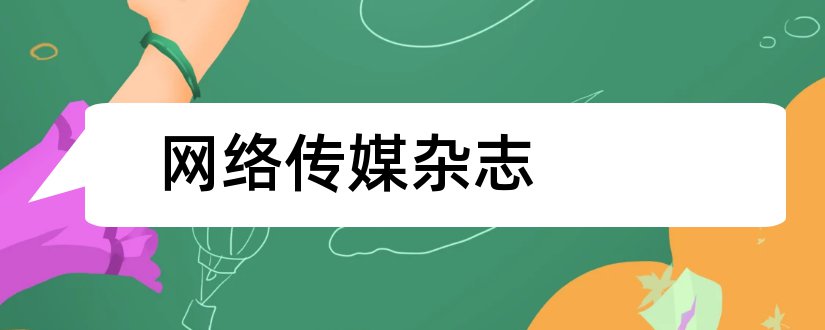 网络传媒杂志